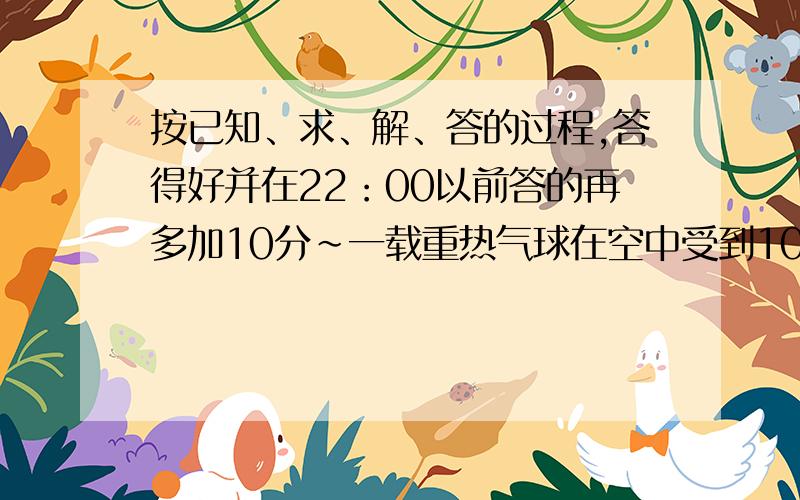 按已知、求、解、答的过程,答得好并在22：00以前答的再多加10分~一载重热气球在空中受到10